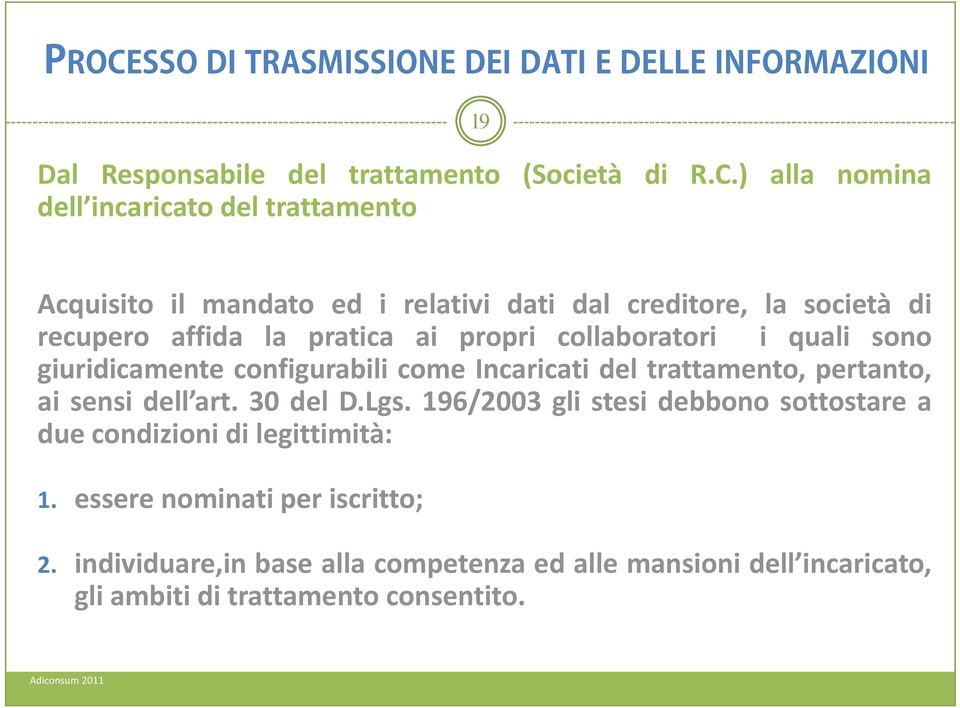 PROCESSO DI TRASMISSIONE DEI DATI E DELLE INFORMAZIONI

19

Dal Responsabile del trattamento (Società di R.C.) alla nomina dell'incaricato del trattamento

Acquisito il mandato ed i relativi dati dal creditore, la società di recupero affida la pratica ai propri collaboratori i quali sono giuridicamente configurabili come Incaricati del trattamento, pertanto, ai sensi dell'art. 30 del D.Lgs. 196/2003 gli stesi debbono sottostare a due condizioni di legittimità:

1. essere nominati per iscritto;

2. individuare,in base alla competenza ed alle mansioni dell'incaricato, gli ambiti di trattamento consentito.

Adiconsum 2011